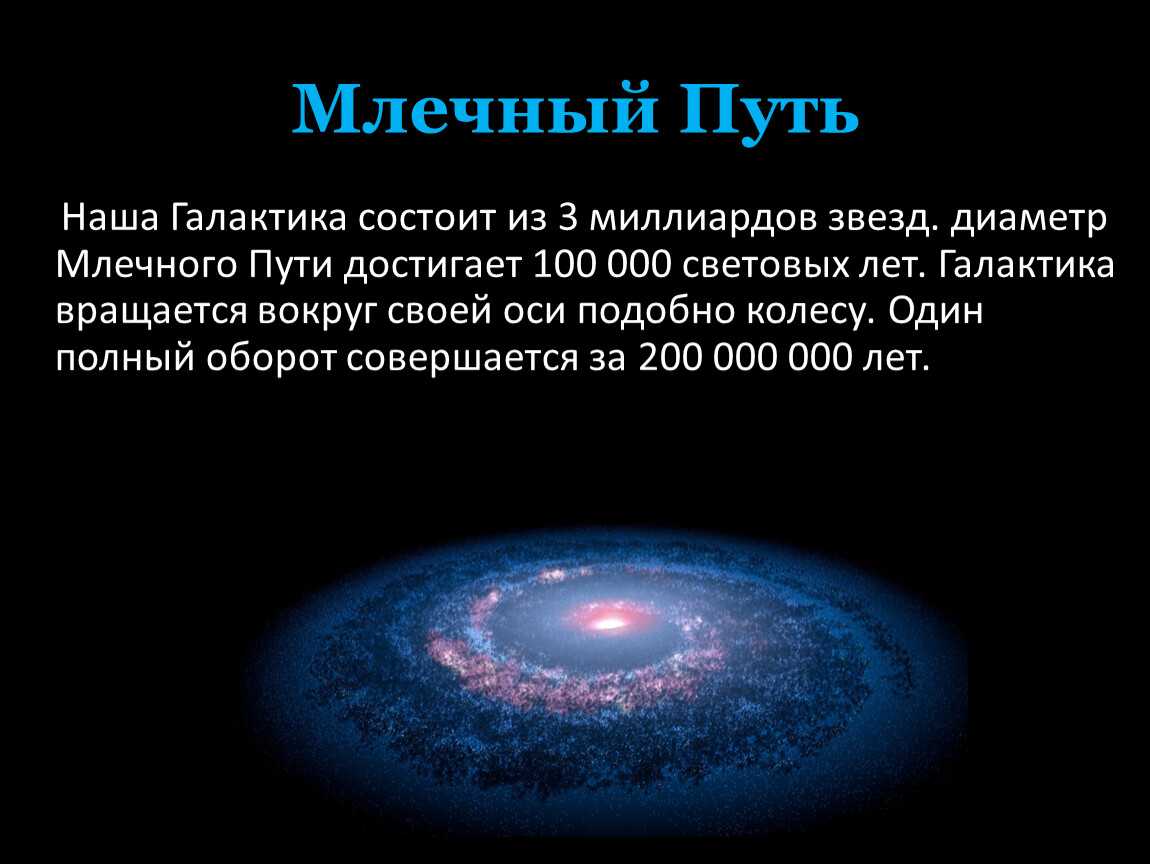 Млечный Путь

Наша Галактика состоит из 3 миллиардов звезд. диаметр Млечного Пути достигает 100 000 световых лет. Галактика вращается вокруг своей оси подобно колесу. Один полный оборот совершается за 200 000 000 лет.